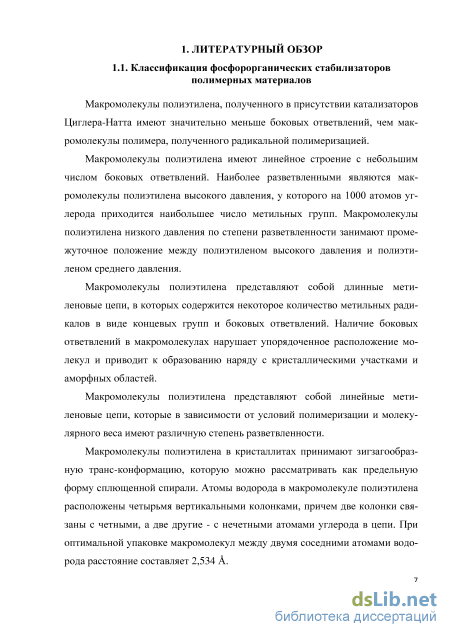 1. ЛИТЕРАТУРНЫЙ ОБЗОР

1.1. Классификация фосфорорганических стабилизаторов полимерных материалов

Макромолекулы полиэтилена, полученного в присутствии катализаторов Циглера-Натта имеют значительно меньше боковых ответвлений, чем макромолекулы полимера, полученного радикальной полимеризацией.

Макромолекулы полиэтилена имеют линейное строение с небольшим числом боковых ответвлений. Наиболее разветвленными являются макромолекулы полиэтилена высокого давления, у которого на 1000 атомов углерода приходится наибольшее число метильных групп. Макромолекулы полиэтилена низкого давления по степени разветвленности занимают промежуточное положение между полиэтиленом высокого давления и полиэтиленом среднего давления.

Макромолекулы полиэтилена представляют собой длинные метиленовые цепи, в которых содержится некоторое количество метильных радикалов в виде концевых групп и боковых ответвлений. Наличие боковых ответвлений в макромолекулах нарушает упорядоченное расположение молекул и приводит к образованию наряду с кристаллическими участками и аморфных областей.

Макромолекулы полиэтилена представляют собой линейные метиленовые цепи, которые в зависимости от условий полимеризации и молекулярного веса имеют различную степень разветвленности.

Макромолекулы полиэтилена в кристаллитах принимают зигзагообразную транс-конформацию, которую можно рассматривать как предельную форму сплющенной спирали. Атомы водорода в макромолекуле полиэтилена расположены четырьмя вертикальными колонками, причем две колонки связаны с четными, а две другие - с нечетными атомами углерода в цепи. При оптимальной упаковке макромолекул между двумя соседними атомами водорода расстояние составляет 2,534 Å.

7

dsLib.net
библиотека диссертаций